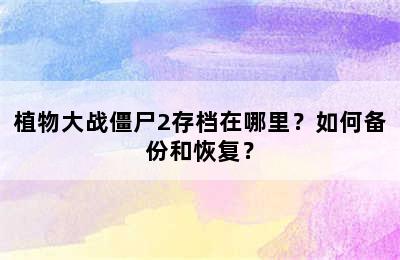 植物大战僵尸2存档在哪里？如何备份和恢复？